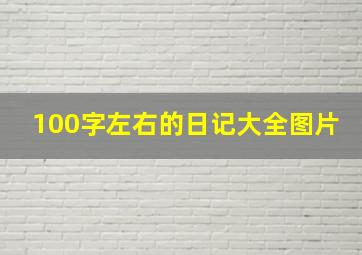 100字左右的日记大全图片